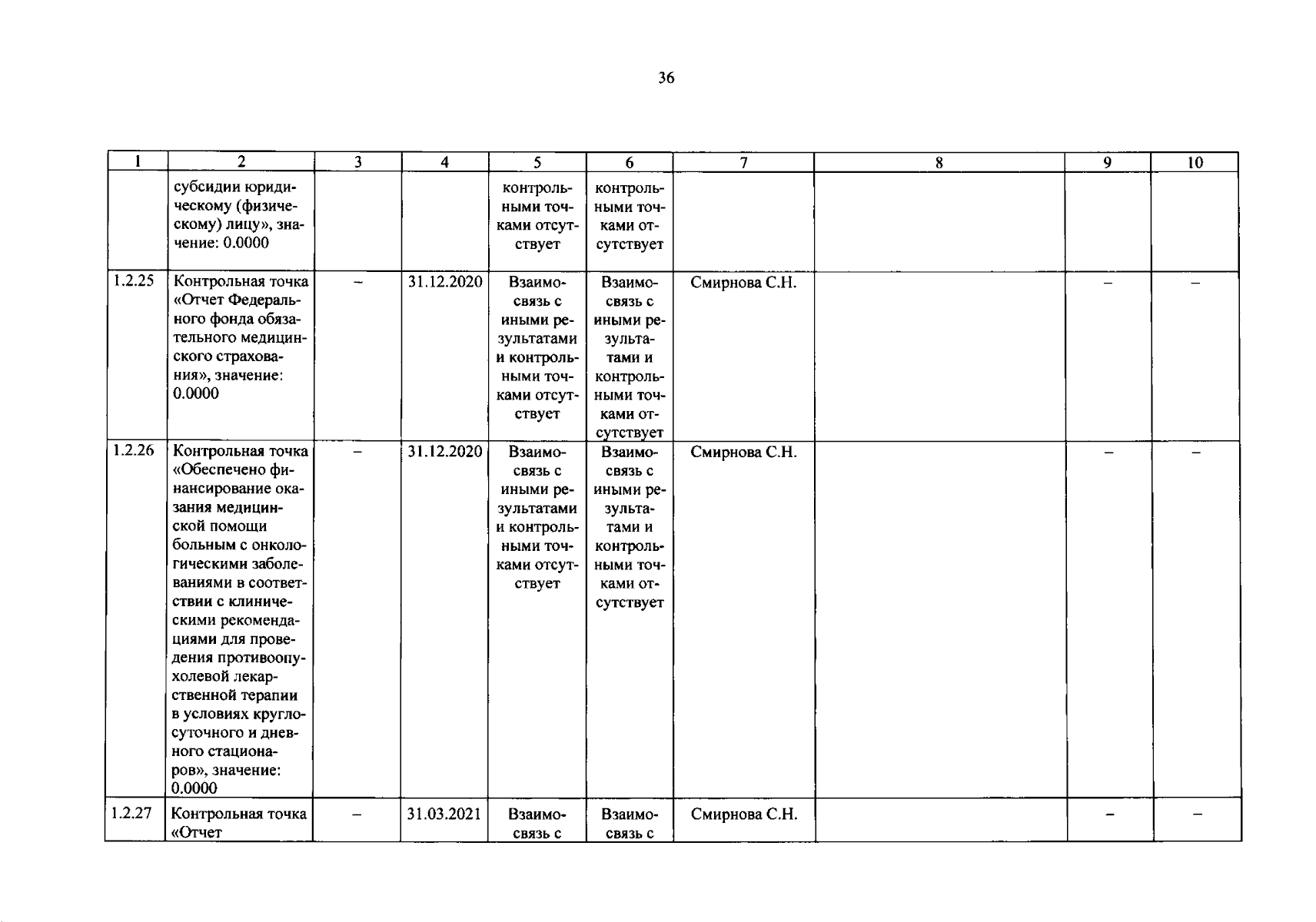 36

| 1 | 2 | 3 | 4 | 5 | 6 | 7 | 8 | 9 | 10 |
|---|---|---|---|---|---|---|---|---|---|
|  | субсидии юридическому (физическому) лицу», значение: 0.0000 |  |  | контрольными точками отсутствует | контрольными точками отсутствует |  |  |  |  |
| 1.2.25 | Контрольная точка «Отчет Федерального фонда обязательного медицинского страхования», значение: 0.0000 | – | 31.12.2020 | Взаимосвязь с иными результатами и контрольными точками отсутствует | Взаимосвязь с иными результатами и контрольными точками отсутствует | Смирнова С.Н. |  | – | – |
| 1.2.26 | Контрольная точка «Обеспечено финансирование оказания медицинской помощи больным с онкологическими заболеваниями в соответствии с клиническими рекомендациями для проведения противоопухолевой лекарственной терапии в условиях круглосуточного и дневного стационаров», значение: 0.0000 | – | 31.12.2020 | Взаимосвязь с иными результатами и контрольными точками отсутствует | Взаимосвязь с иными результатами и контрольными точками отсутствует | Смирнова С.Н. |  | – | – |
| 1.2.27 | Контрольная точка «Отчет | – | 31.03.2021 | Взаимосвязь с | Взаимосвязь с | Смирнова С.Н. |  | – | – |